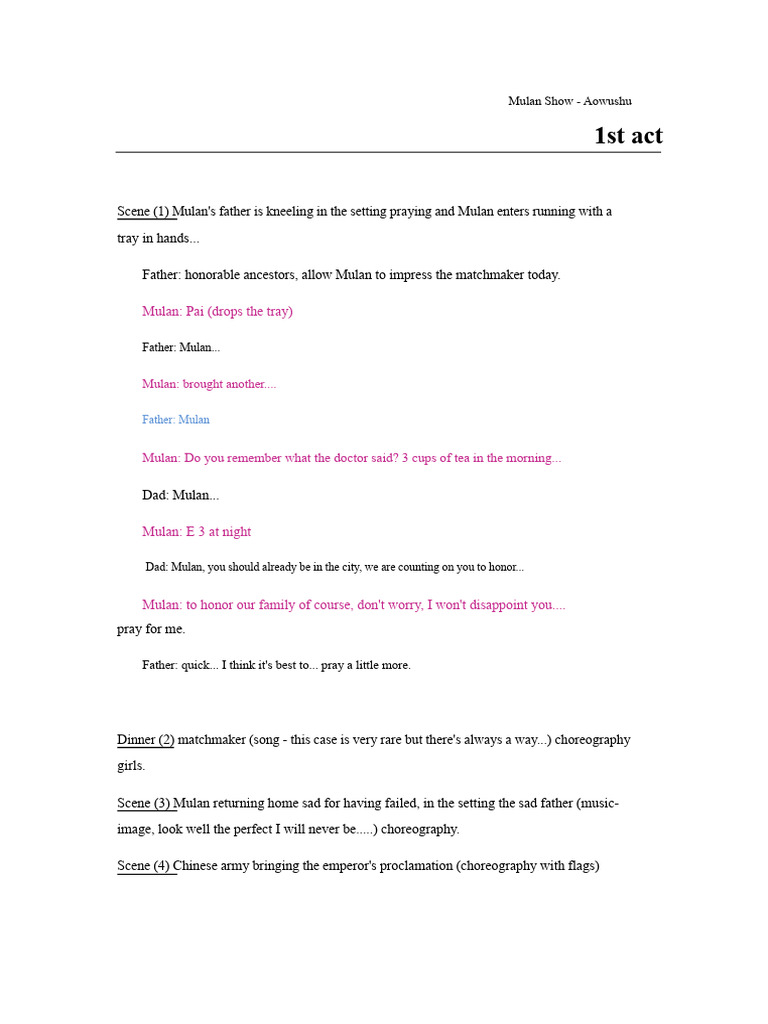 Mulan Show - Aowushu

1st act

Scene (1) Mulan's father is kneeling in the setting praying and Mulan enters running with a tray in hands...

Father: honorable ancestors, allow Mulan to impress the matchmaker today.

Mulan: Pai (drops the tray)

Father: Mulan...

Mulan: brought another....

Father: Mulan

Mulan: Do you remember what the doctor said? 3 cups of tea in the morning...

Dad: Mulan...

Mulan: E 3 at night

Dad: Mulan, you should already be in the city, we are counting on you to honor...

Mulan: to honor our family of course, don't worry, I won't disappoint you.... pray for me.

Father: quick... I think it's best to... pray a little more.

Dinner (2) matchmaker (song - this case is very rare but there's always a way...) choreography girls.

Scene (3) Mulan returning home sad for having failed, in the setting the sad father (music-image, look well the perfect I will never be.....) choreography.

Scene (4) Chinese army bringing the emperor's proclamation (choreography with flags)